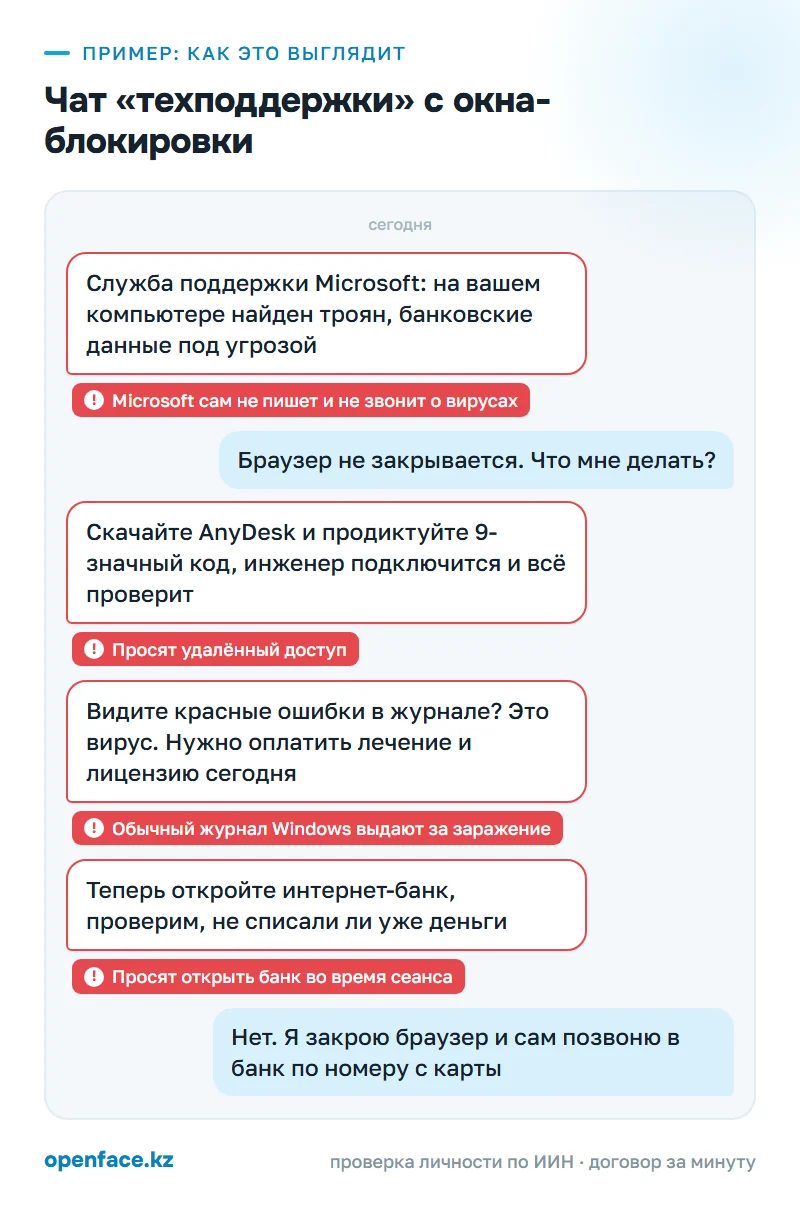 ПРИМЕР: КАК ЭТО ВЫГЛЯДИТ

Чат «техподдержки» с окна-блокировки

сегодня

Служба поддержки Microsoft: на вашем компьютере найден троян, банковские данные под угрозой

Microsoft сам не пишет и не звонит о вирусах

Браузер не закрывается. Что мне делать?

Скачайте AnyDesk и продиктуйте 9-значный код, инженер подключится и всё проверит

Просят удалённый доступ

Видите красные ошибки в журнале? Это вирус. Нужно оплатить лечение и лицензию сегодня

Обычный журнал Windows выдают за заражение

Теперь откройте интернет-банк, проверим, не списали ли уже деньги

Просят открыть банк во время сеанса

Нет. Я закрою браузер и сам позвоню в банк по номеру с карты

openface.kz

проверка личности по ИИН · договор за минуту